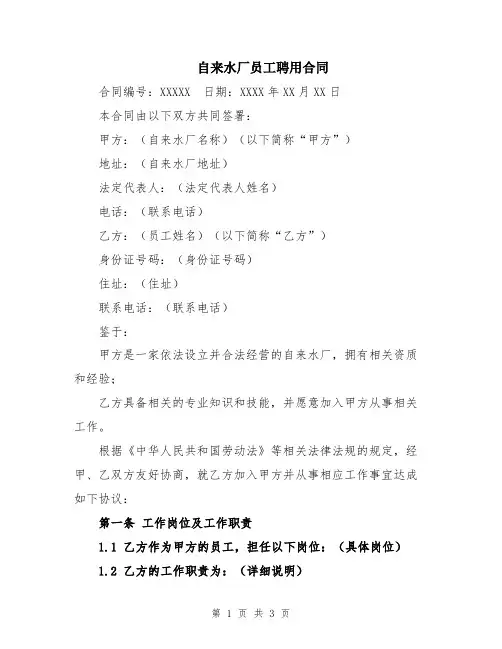 自来水厂员工聘用合同

合同编号：XXXXX　日期：XXXX 年 XX 月 XX 日

本合同由以下双方共同签署：

甲方：（自来水厂名称）（以下简称“甲方”）

地址：（自来水厂地址）

法定代表人：（法定代表人姓名）

电话：（联系电话）

乙方：（员工姓名）（以下简称“乙方”）

身份证号码：（身份证号码）

住址：（住址）

联系电话：（联系电话）

鉴于：

甲方是一家依法设立并合法经营的自来水厂，拥有相关资质和经验；

乙方具备相关的专业知识和技能，并愿意加入甲方从事相关工作。

根据《中华人民共和国劳动法》等相关法律法规的规定，经甲、乙双方友好协商，就乙方加入甲方并从事相应工作事宜达成如下协议：

第一条 工作岗位及工作职责

1.1 乙方作为甲方的员工，担任以下岗位：（具体岗位）

1.2 乙方的工作职责为：（详细说明）

第 1 页 共 3 页